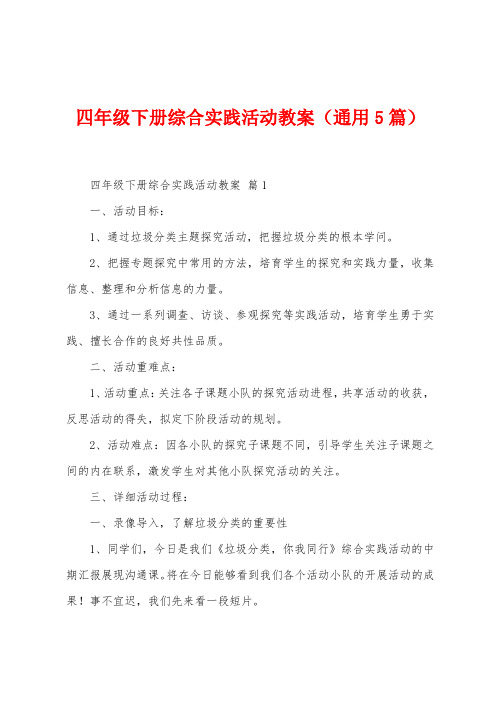 四年级下册综合实践活动教案（通用5篇）

四年级下册综合实践活动教案 篇1

一、活动目标：

1、通过垃圾分类主题探究活动，把握垃圾分类的根本学问。

2、把握专题探究中常用的方法，培育学生的探究和实践力量，收集信息、整理和分析信息的力量。

3、通过一系列调查、访谈、参观探究等实践活动，培育学生勇于实践、擅长合作的良好共性品质。

二、活动重难点：

1、活动重点：关注各子课题小队的探究活动进程，共享活动的收获，反思活动的得失，拟定下阶段活动的规划。

2、活动难点：因各小队的探究子课题不同，引导学生关注子课题之间的内在联系，激发学生对其他小队探究活动的关注。

三、详细活动过程：

一、录像导入，了解垃圾分类的重要性

1、同学们，今日是我们《垃圾分类，你我同行》综合实践活动的中期汇报展现沟通课。将在今日能够看到我们各个活动小队的开展活动的成果！事不宜迟，我们先来看一段短片。